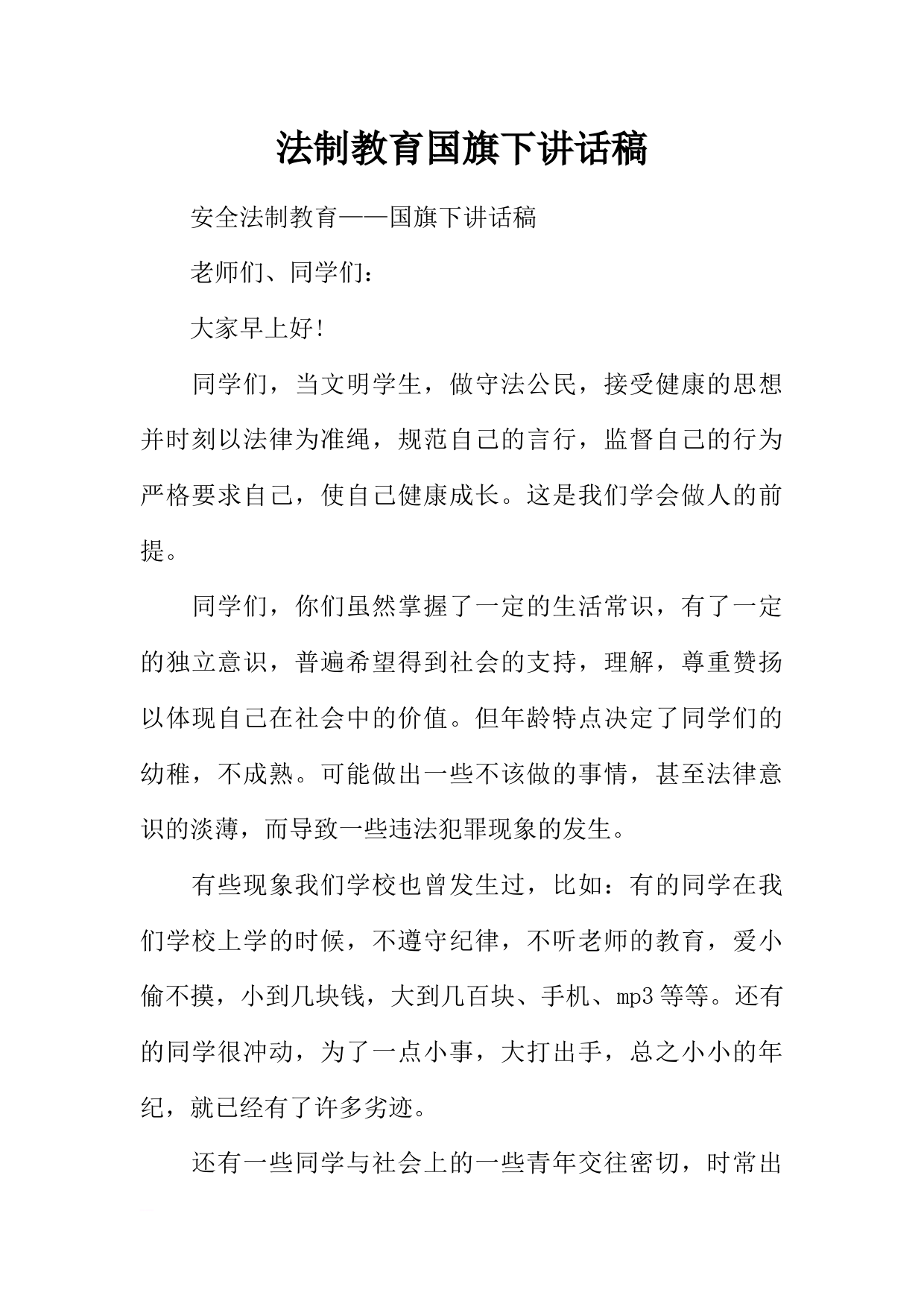 法制教育国旗下讲话稿

安全法制教育——国旗下讲话稿

老师们、同学们：

大家早上好!

同学们，当文明学生，做守法公民，接受健康的思想并时刻以法律为准绳，规范自己的言行，监督自己的行为严格要求自己，使自己健康成长。这是我们学会做人的前提。

同学们，你们虽然掌握了一定的生活常识，有了一定的独立意识，普遍希望得到社会的支持，理解，尊重赞扬以体现自己在社会中的价值。但年龄特点决定了同学们的幼稚，不成熟。可能做出一些不该做的事情，甚至法律意识的淡薄，而导致一些违法犯罪现象的发生。

有些现象我们学校也曾发生过，比如：有的同学在我们学校上学的时候，不遵守纪律，不听老师的教育，爱小偷不摸，小到几块钱，大到几百块、手机、mp3等等。还有的同学很冲动，为了一点小事，大打出手，总之小小的年纪，就已经有了许多劣迹。

还有一些同学与社会上的一些青年交往密切，时常出